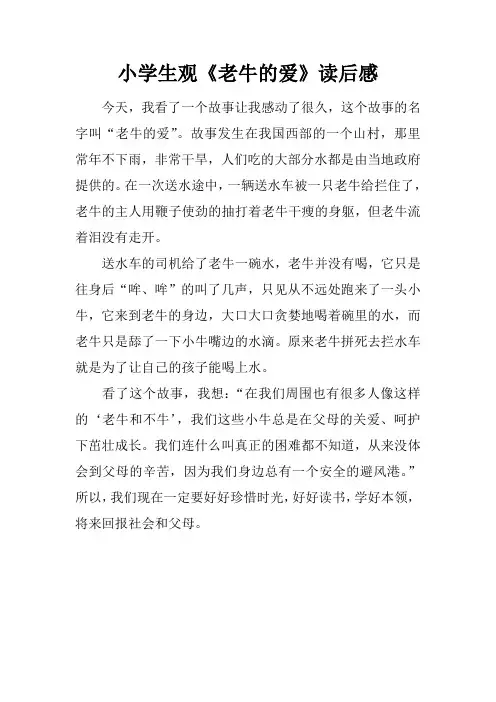 小学生观《老牛的爱》读后感

今天，我看了一个故事让我感动了很久，这个故事的名字叫“老牛的爱”。故事发生在我国西部的一个山村，那里常年不下雨，非常干旱，人们吃的大部分水都是由当地政府提供的。在一次送水途中，一辆送水车被一只老牛给拦住了，老牛的主人用鞭子使劲的抽打着老牛干瘦的身躯，但老牛流着泪没有走开。

送水车的司机给了老牛一碗水，老牛并没有喝，它只是往身后“哞、哞”的叫了几声，只见从不远处跑来了一头小牛，它来到老牛的身边，大口大口贪婪地喝着碗里的水，而老牛只是舔了一下小牛嘴边的水滴。原来老牛拼死去拦水车就是为了让自己的孩子能喝上水。

看了这个故事，我想：“在我们周围也有很多人像这样的‘老牛和不牛’，我们这些小牛总是在父母的关爱、呵护下茁壮成长。我们连什么叫真正的困难都不知道，从来没体会到父母的辛苦，因为我们身边总有一个安全的避风港。”所以，我们现在一定要好好珍惜时光，好好读书，学好本领，将来回报社会和父母。